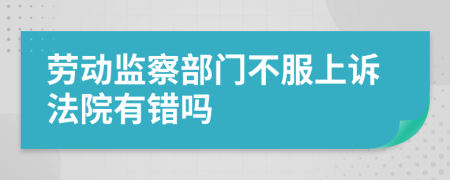 劳动监察部门不服上诉法院有错吗